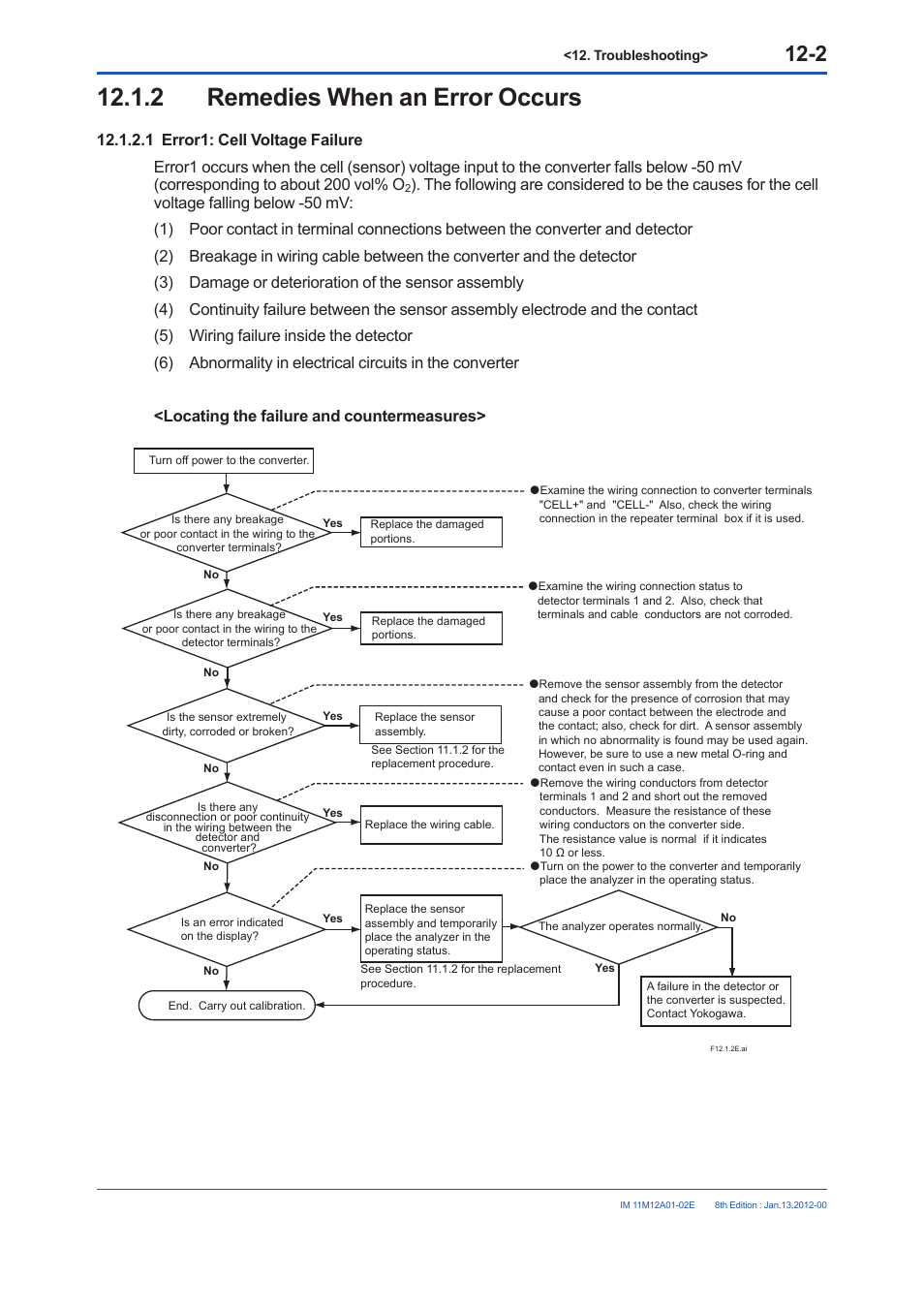 <12. Troubleshooting> 12-2

12.1.2 Remedies When an Error Occurs

12.1.2.1 Error1: Cell Voltage Failure

Error1 occurs when the cell (sensor) voltage input to the converter falls below -50 mV (corresponding to about 200 vol% $O_2$). The following are considered to be the causes for the cell voltage falling below -50 mV:

(1) Poor contact in terminal connections between the converter and detector

(2) Breakage in wiring cable between the converter and the detector

(3) Damage or deterioration of the sensor assembly

(4) Continuity failure between the sensor assembly electrode and the contact

(5) Wiring failure inside the detector

(6) Abnormality in electrical circuits in the converter

<Locating the failure and countermeasures>

Turn off power to the converter.

Is there any breakage or poor contact in the wiring to the converter terminals?

Yes

Replace the damaged portions.

●Examine the wiring connection to converter terminals "CELL+" and "CELL-" Also, check the wiring connection in the repeater terminal box if it is used.

No

Is there any breakage or poor contact in the wiring to the detector terminals?

Yes

Replace the damaged portions.

●Examine the wiring connection status to detector terminals 1 and 2. Also, check that terminals and cable conductors are not corroded.

No

Is the sensor extremely dirty, corroded or broken?

Yes

Replace the sensor assembly.

See Section 11.1.2 for the replacement procedure.

●Remove the sensor assembly from the detector and check for the presence of corrosion that may cause a poor contact between the electrode and the contact; also, check for dirt. A sensor assembly in which no abnormality is found may be used again. However, be sure to use a new metal O-ring and contact even in such a case.

No

Is there any disconnection or poor continuity in the wiring between the detector and converter?

Yes

Replace the wiring cable.

●Remove the wiring conductors from detector terminals 1 and 2 and short out the removed conductors. Measure the resistance of these wiring conductors on the converter side. The resistance value is normal if it indicates 10 Ω or less.

No

●Turn on the power to the converter and temporarily place the analyzer in the operating status.

Is an error indicated on the display?

Yes

Replace the sensor assembly and temporarily place the analyzer in the operating status.

See Section 11.1.2 for the replacement procedure.

The analyzer operates normally.

No

Yes

A failure in the detector or the converter is suspected. Contact Yokogawa.

No

End. Carry out calibration.

F12.1.2E.ai

IM 11M12A01-02E 8th Edition : Jan.13,2012-00